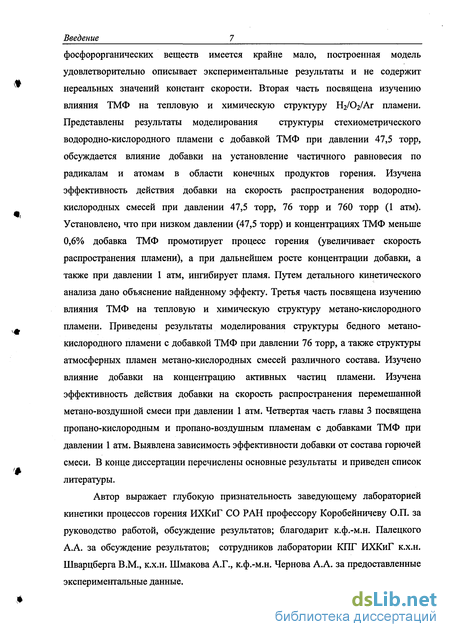 Введение 7

фосфорорганических веществ имеется крайне мало, построенная модель удовлетворительно описывает экспериментальные результаты и не содержит нереальных значений констант скорости. Вторая часть посвящена изучению влияния ТМФ на тепловую и химическую структуру $H_2/O_2/Ar$ пламени. Представлены результаты моделирования структуры стехиометрического водородно-кислородного пламени с добавкой ТМФ при давлении 47,5 торр, обсуждается влияние добавки на установление частичного равновесия по радикалам и атомам в области конечных продуктов горения. Изучена эффективность действия добавки на скорость распространения водородно-кислородных смесей при давлении 47,5 торр, 76 торр и 760 торр (1 атм). Установлено, что при низком давлении (47,5 торр) и концентрациях ТМФ меньше 0,6% добавка ТМФ промотирует процесс горения (увеличивает скорость распространения пламени), а при дальнейшем росте концентрации добавки, а также при давлении 1 атм, ингибирует пламя. Путем детального кинетического анализа дано объяснение найденному эффекту. Третья часть посвящена изучению влияния ТМФ на тепловую и химическую структуру метано-кислородного пламени. Приведены результаты моделирования структуры бедного метано-кислородного пламени с добавкой ТМФ при давлении 76 торр, а также структуры атмосферных пламен метано-кислородных смесей различного состава. Изучено влияние добавки на концентрацию активных частиц пламени. Изучена эффективность действия добавки на скорость распространения перемешанной метано-воздушной смеси при давлении 1 атм. Четвертая часть главы 3 посвящена пропано-кислородным и пропано-воздушным пламенам с добавками ТМФ при давлении 1 атм. Выявлена зависимость эффективности добавки от состава горючей смеси. В конце диссертации перечислены основные результаты и приведен список литературы.

Автор выражает глубокую признательность заведующему лабораторией кинетики процессов горения ИХКиГ СО РАН профессору Коробейничеву О.П. за руководство работой, обсуждение результатов; благодарит к.ф.-м.н. Палецкого А.А. за обсуждение результатов; сотрудников лаборатории КПГ ИХКиГ к.х.н. Шварцберга В.М., к.х.н. Шмакова А.Г., к.ф.-м.н. Чернова А.А. за предоставленные экспериментальные данные.

dsLib.net
библиотека диссертаций